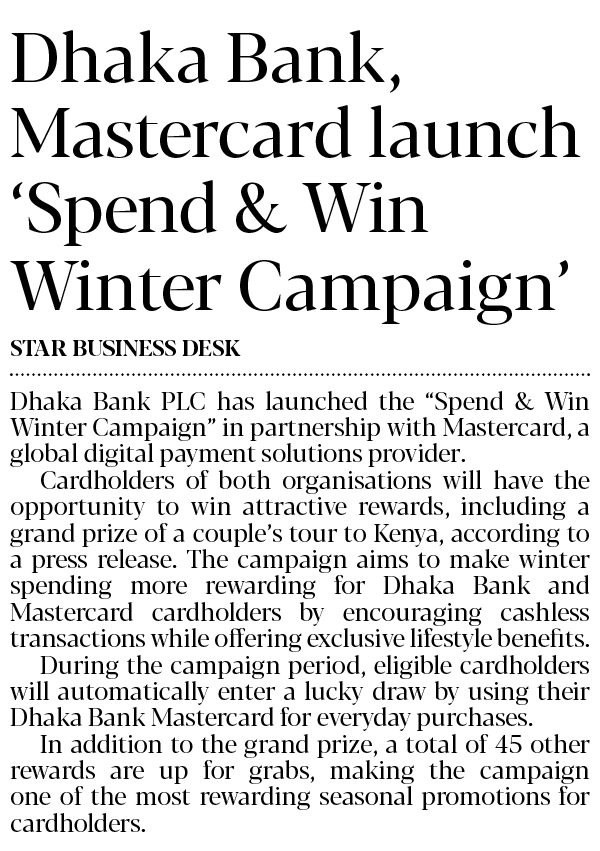 Dhaka Bank, Mastercard launch ‘Spend & Win Winter Campaign’

STAR BUSINESS DESK

Dhaka Bank PLC has launched the “Spend & Win Winter Campaign” in partnership with Mastercard, a global digital payment solutions provider.

Cardholders of both organisations will have the opportunity to win attractive rewards, including a grand prize of a couple’s tour to Kenya, according to a press release. The campaign aims to make winter spending more rewarding for Dhaka Bank and Mastercard cardholders by encouraging cashless transactions while offering exclusive lifestyle benefits.

During the campaign period, eligible cardholders will automatically enter a lucky draw by using their Dhaka Bank Mastercard for everyday purchases.

In addition to the grand prize, a total of 45 other rewards are up for grabs, making the campaign one of the most rewarding seasonal promotions for cardholders.